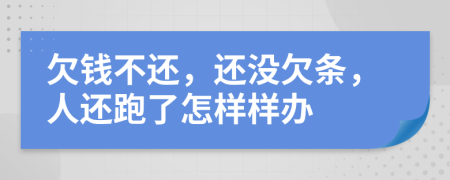 欠钱不还，还没欠条，人还跑了怎样样办